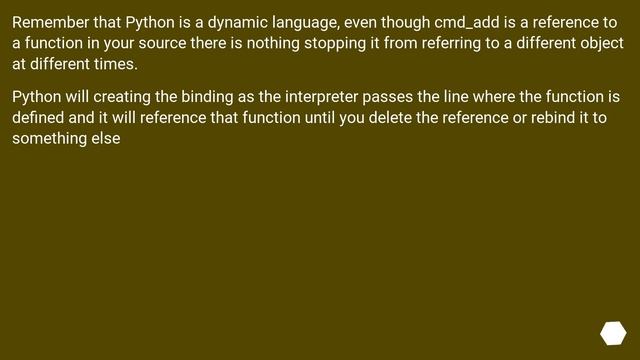 Remember that Python is a dynamic language, even though cmd_add is a reference to a function in your source there is nothing stopping it from referring to a different object at different times.

Python will creating the binding as the interpreter passes the line where the function is defined and it will reference that function until you delete the reference or rebind it to something else